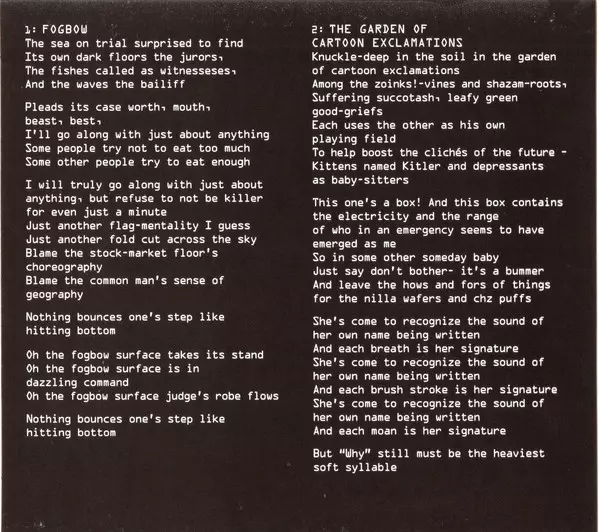 1: FOGBOW
The sea on trial surprised to find
Its own dark floors the jurors,
The fishes called as witnesseses,
And the waves the bailiff

Pleads its case worth, mouth,
beast, best,
I'll go along with just about anything
Some people try not to eat too much
Some other people try to eat enough

I will truly go along with just about anything, but refuse to not be killer for even just a minute
Just another flag-mentality I guess
Just another fold cut across the sky
Blame the stock-market floor's choreography
Blame the common man's sense of geography

Nothing bounces one's step like hitting bottom

Oh the fogbow surface takes its stand
Oh the fogbow surface is in dazzling command
Oh the fogbow surface judge's robe flows

Nothing bounces one's step like hitting bottom

2: THE GARDEN OF
CARTOON EXCLAMATIONS
Knuckle-deep in the soil in the garden of cartoon exclamations
Among the zoinks!-vines and shazam-roots,
Suffering succotash, leafy green good-griefs
Each uses the other as his own playing field
To help boost the clichés of the future -
Kittens named Kitler and depressants as baby-sitters

This one's a box! And this box contains the electricity and the range
of who in an emergency seems to have emerged as me
So in some other someday baby
Just say don't bother- it's a bummer
And leave the hows and fors of things for the nilla wafers and chz puffs

She's come to recognize the sound of her own name being written
And each breath is her signature
She's come to recognize the sound of her own name being written
And each brush stroke is her signature
She's come to recognize the sound of her own name being written
And each moan is her signature

But "Why" still must be the heaviest soft syllable